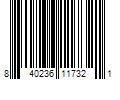 8 40236 11732 1